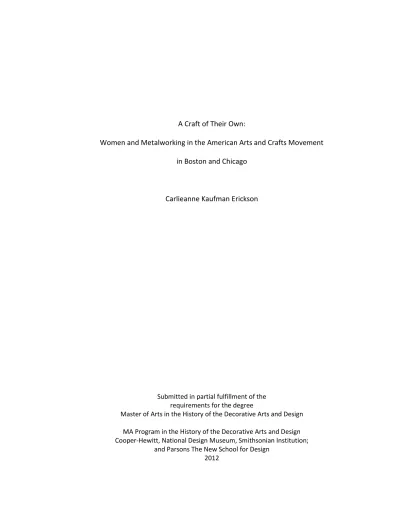 A Craft of Their Own:

Women and Metalworking in the American Arts and Crafts Movement

in Boston and Chicago

Carlieanne Kaufman Erickson

Submitted in partial fulfillment of the requirements for the degree Master of Arts in the History of the Decorative Arts and Design

MA Program in the History of the Decorative Arts and Design Cooper-Hewitt, National Design Museum, Smithsonian Institution; and Parsons The New School for Design 2012